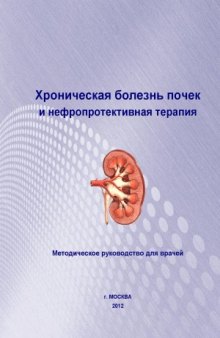 Хроническая болезнь почек
и нефропротективная терапия

Методическое руководство для врачей

г. МОСКВА
2012